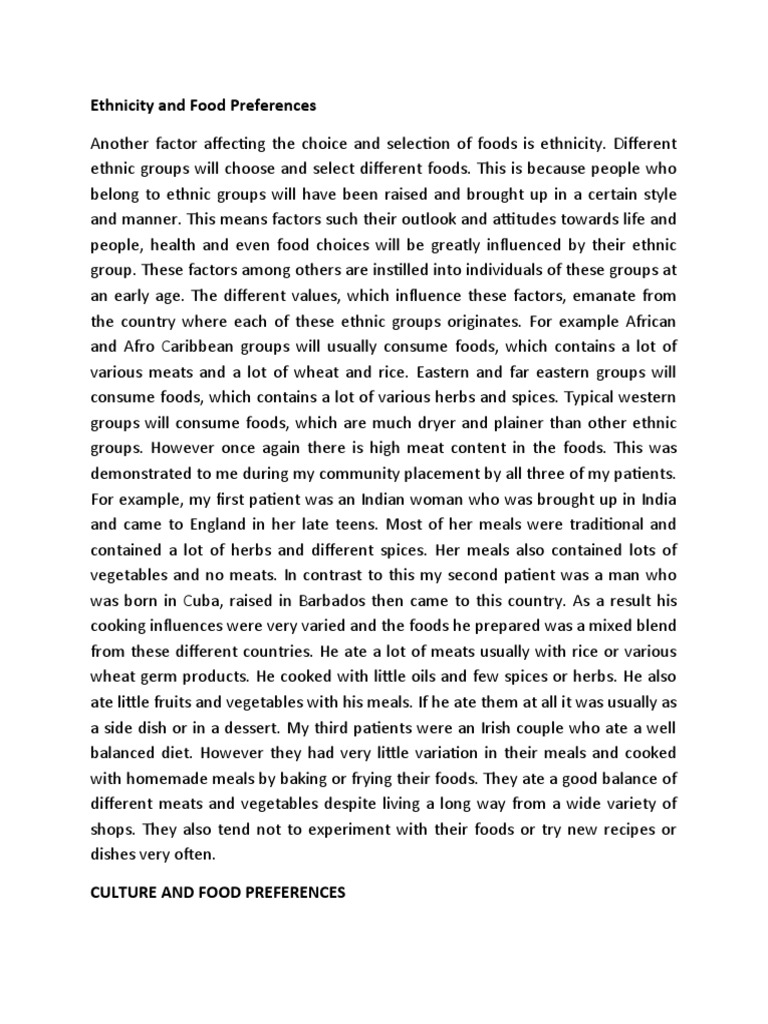 Ethnicity and Food Preferences

Another factor affecting the choice and selection of foods is ethnicity. Different ethnic groups will choose and select different foods. This is because people who belong to ethnic groups will have been raised and brought up in a certain style and manner. This means factors such their outlook and attitudes towards life and people, health and even food choices will be greatly influenced by their ethnic group. These factors among others are instilled into individuals of these groups at an early age. The different values, which influence these factors, emanate from the country where each of these ethnic groups originates. For example African and Afro Caribbean groups will usually consume foods, which contains a lot of various meats and a lot of wheat and rice. Eastern and far eastern groups will consume foods, which contains a lot of various herbs and spices. Typical western groups will consume foods, which are much dryer and plainer than other ethnic groups. However once again there is high meat content in the foods. This was demonstrated to me during my community placement by all three of my patients. For example, my first patient was an Indian woman who was brought up in India and came to England in her late teens. Most of her meals were traditional and contained a lot of herbs and different spices. Her meals also contained lots of vegetables and no meats. In contrast to this my second patient was a man who was born in Cuba, raised in Barbados then came to this country. As a result his cooking influences were very varied and the foods he prepared was a mixed blend from these different countries. He ate a lot of meats usually with rice or various wheat germ products. He cooked with little oils and few spices or herbs. He also ate little fruits and vegetables with his meals. If he ate them at all it was usually as a side dish or in a dessert. My third patients were an Irish couple who ate a well balanced diet. However they had very little variation in their meals and cooked with homemade meals by baking or frying their foods. They ate a good balance of different meats and vegetables despite living a long way from a wide variety of shops. They also tend not to experiment with their foods or try new recipes or dishes very often.

CULTURE AND FOOD PREFERENCES